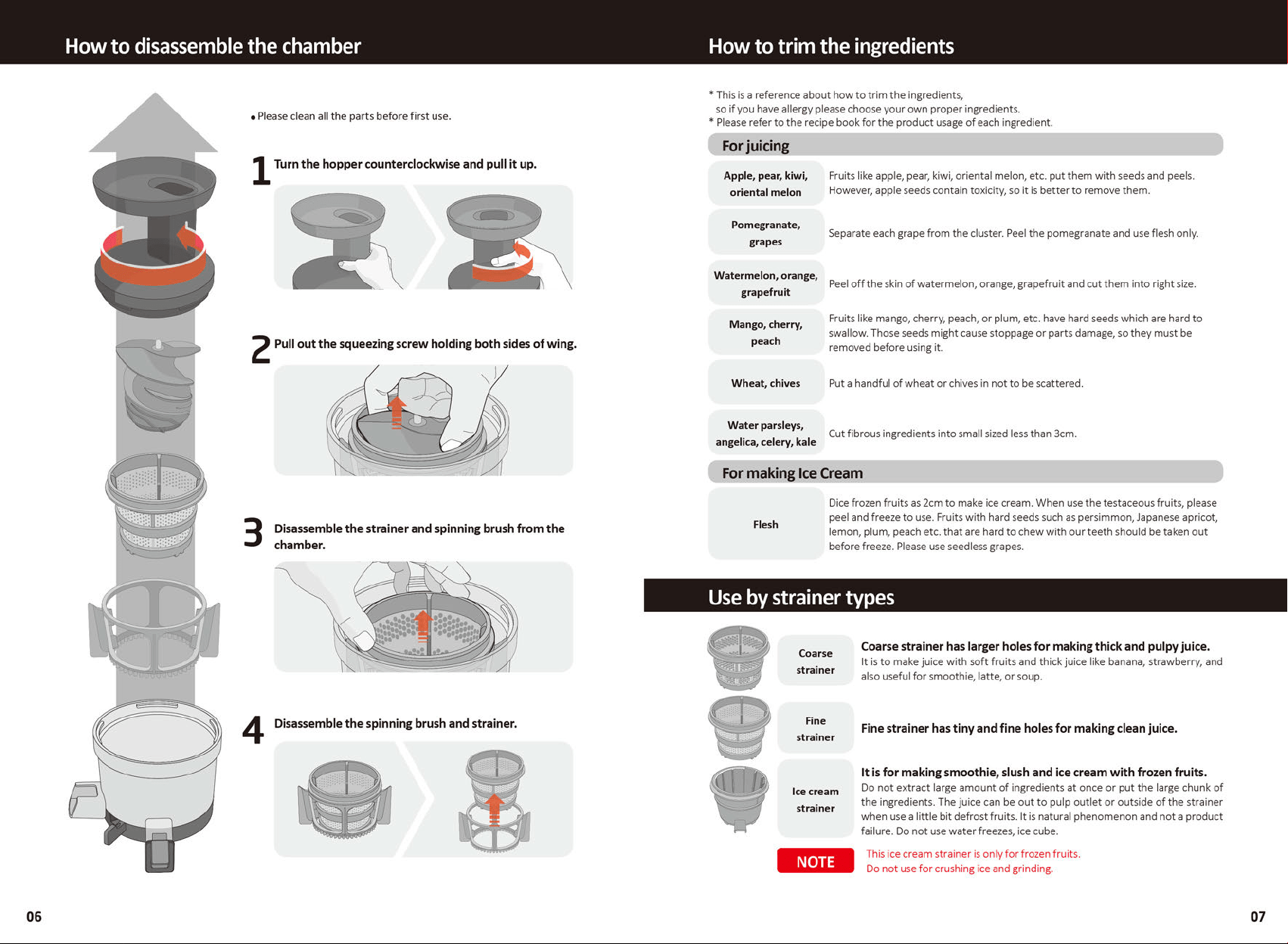 How to disassemble the chamber

• Please clean all the parts before first use.

1 Turn the hopper counterclockwise and pull it up.

2 Pull out the squeezing screw holding both sides of wing.

3 Disassemble the strainer and spinning brush from the chamber.

4 Disassemble the spinning brush and strainer.

06

How to trim the ingredients

* This is a reference about how to trim the ingredients, so if you have allergy please choose your own proper ingredients.
* Please refer to the recipe book for the product usage of each ingredient.

For juicing

| Apple, pear, kiwi, oriental melon | Fruits like apple, pear, kiwi, oriental melon, etc. put them with seeds and peels. However, apple seeds contain toxicity, so it is better to remove them. |
|---|---|
| Pomegranate, grapes | Separate each grape from the cluster. Peel the pomegranate and use flesh only. |
| Watermelon, orange, grapefruit | Peel off the skin of watermelon, orange, grapefruit and cut them into right size. |
| Mango, cherry, peach | Fruits like mango, cherry, peach, or plum, etc. have hard seeds which are hard to swallow. Those seeds might cause stoppage or parts damage, so they must be removed before using it. |
| Wheat, chives | Put a handful of wheat or chives in not to be scattered. |
| Water parsleys, angelica, celery, kale | Cut fibrous ingredients into small sized less than 3cm. |

For making Ice Cream

| Flesh | Dice frozen fruits as 2cm to make ice cream. When use the testaceous fruits, please peel and freeze to use. Fruits with hard seeds such as persimmon, Japanese apricot, lemon, plum, peach etc. that are hard to chew with our teeth should be taken out before freeze. Please use seedless grapes. |
|---|---|

Use by strainer types

Coarse strainer
Coarse strainer has larger holes for making thick and pulpy juice.
It is to make juice with soft fruits and thick juice like banana, strawberry, and also useful for smoothie, latte, or soup.

Fine strainer
Fine strainer has tiny and fine holes for making clean juice.

Ice cream strainer
It is for making smoothie, slush and ice cream with frozen fruits.
Do not extract large amount of ingredients at once or put the large chunk of the ingredients. The juice can be out to pulp outlet or outside of the strainer when use a little bit defrost fruits. It is natural phenomenon and not a product failure. Do not use water freezes, ice cube.

NOTE
This ice cream strainer is only for frozen fruits.
Do not use for crushing ice and grinding.

07